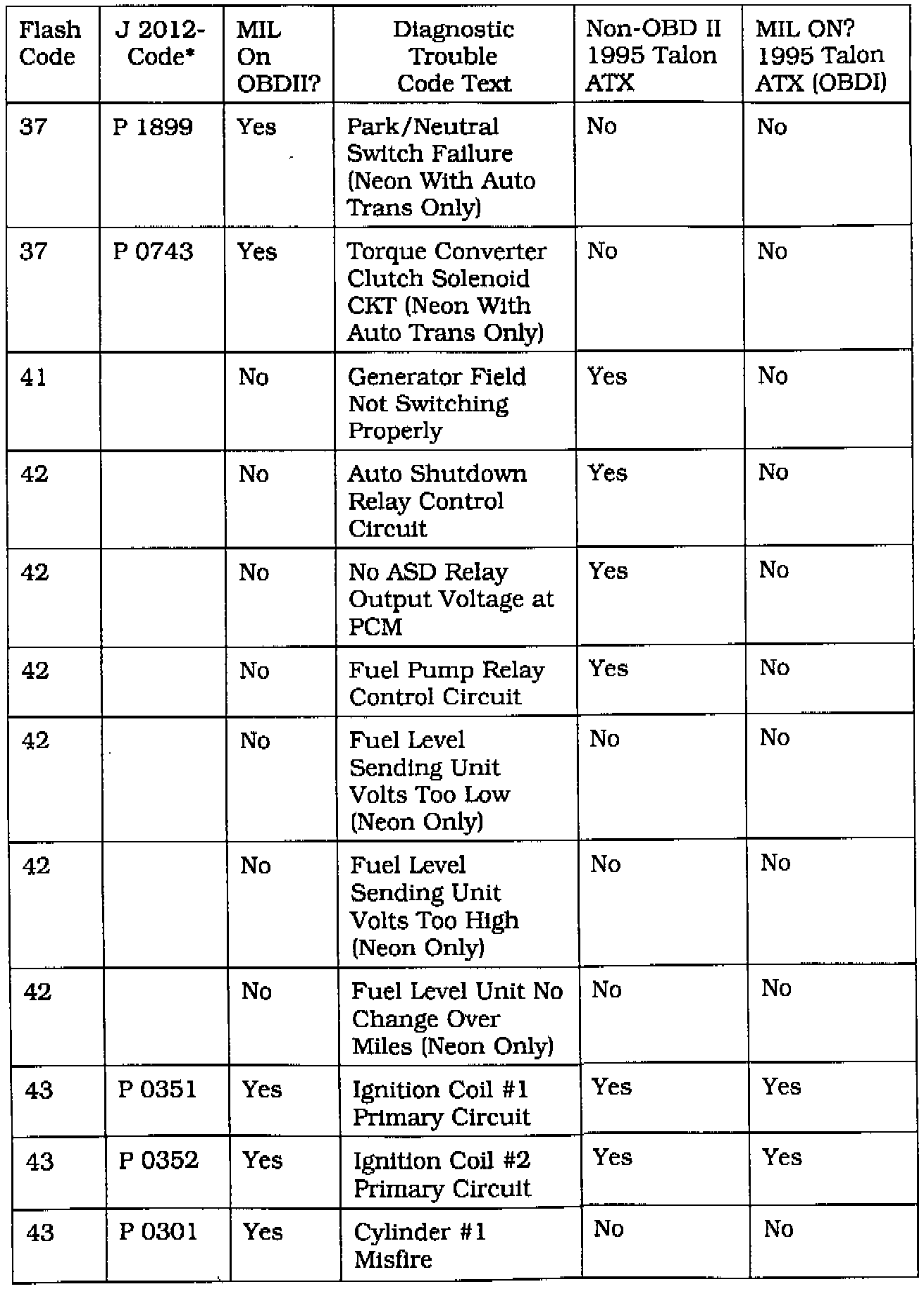 | Flash Code | J 2012-Code* | MIL On OBDII? | Diagnostic Trouble Code Text | Non-OBD II 1995 Talon ATX | MIL ON? 1995 Talon ATX (OBDI) |
|---|---|---|---|---|---|
| 37 | P 1899 | Yes | Park/Neutral Switch Failure (Neon With Auto Trans Only) | No | No |
| 37 | P 0743 | Yes | Torque Converter Clutch Solenoid CKT (Neon With Auto Trans Only) | No | No |
| 41 | | No | Generator Field Not Switching Properly | Yes | No |
| 42 | | No | Auto Shutdown Relay Control Circuit | Yes | No |
| 42 | | No | No ASD Relay Output Voltage at PCM | Yes | No |
| 42 | | No | Fuel Pump Relay Control Circuit | Yes | No |
| 42 | | No | Fuel Level Sending Unit Volts Too Low (Neon Only) | No | No |
| 42 | | No | Fuel Level Sending Unit Volts Too High (Neon Only) | No | No |
| 42 | | No | Fuel Level Unit No Change Over Miles (Neon Only) | No | No |
| 43 | P 0351 | Yes | Ignition Coil #1 Primary Circuit | Yes | Yes |
| 43 | P 0352 | Yes | Ignition Coil #2 Primary Circuit | Yes | Yes |
| 43 | P 0301 | Yes | Cylinder #1 Misfire | No | No |